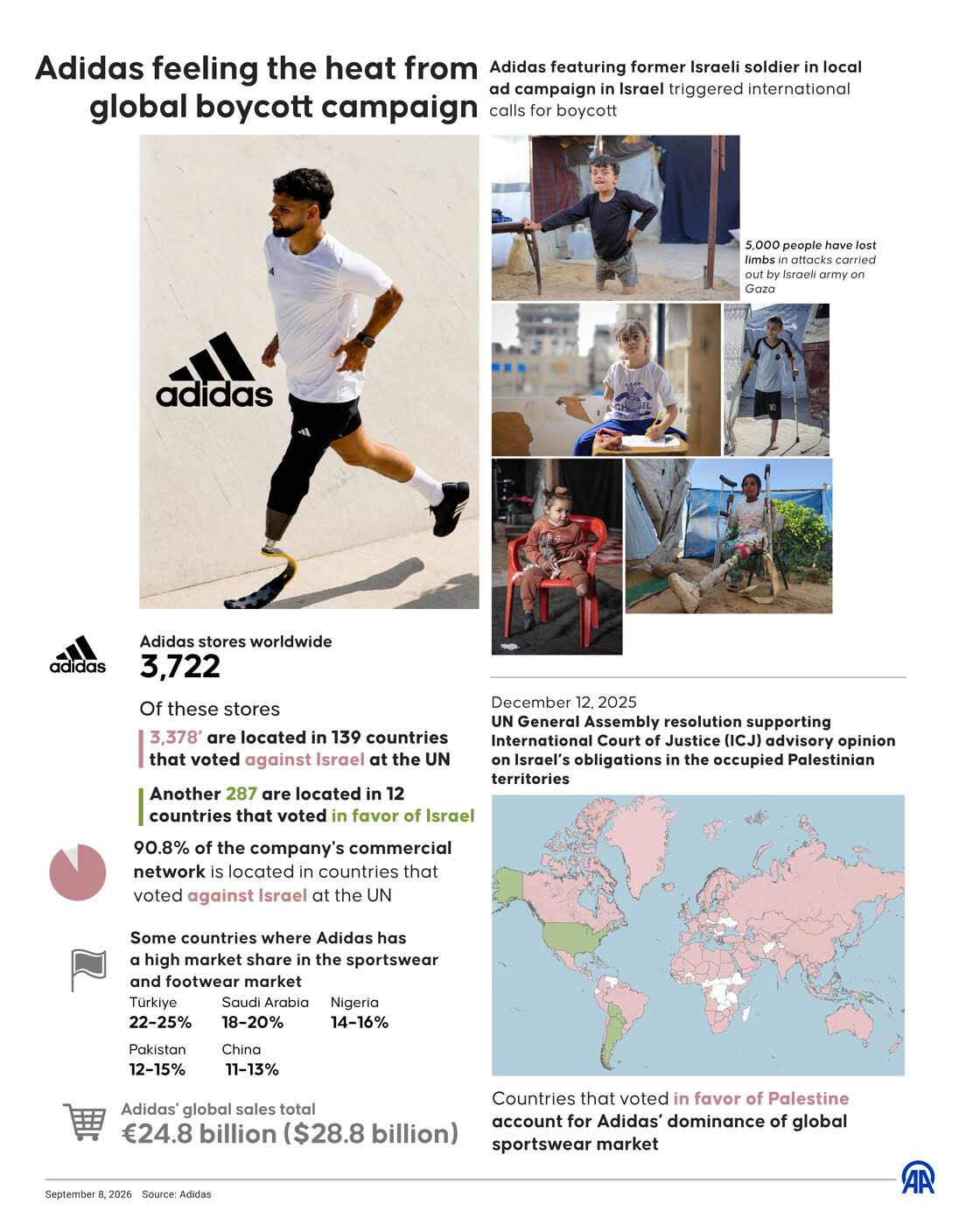 Adidas feeling the heat from global boycott campaign

Adidas featuring former Israeli soldier in local ad campaign in Israel triggered international calls for boycott

adidas

5,000 people have lost limbs in attacks carried out by Israeli army on Gaza

adidas

Adidas stores worldwide
3,722

Of these stores

3,378' are located in 139 countries that voted against Israel at the UN

Another 287 are located in 12 countries that voted in favor of Israel

90.8% of the company's commercial network is located in countries that voted against Israel at the UN

Some countries where Adidas has a high market share in the sportswear and footwear market

Türkiye
22-25%

Saudi Arabia
18-20%

Nigeria
14-16%

Pakistan
12-15%

China
11-13%

Adidas' global sales total
€24.8 billion ($28.8 billion)

December 12, 2025
UN General Assembly resolution supporting International Court of Justice (ICJ) advisory opinion on Israel's obligations in the occupied Palestinian territories

Countries that voted in favor of Palestine account for Adidas' dominance of global sportswear market

September 8, 2026 Source: Adidas

AA